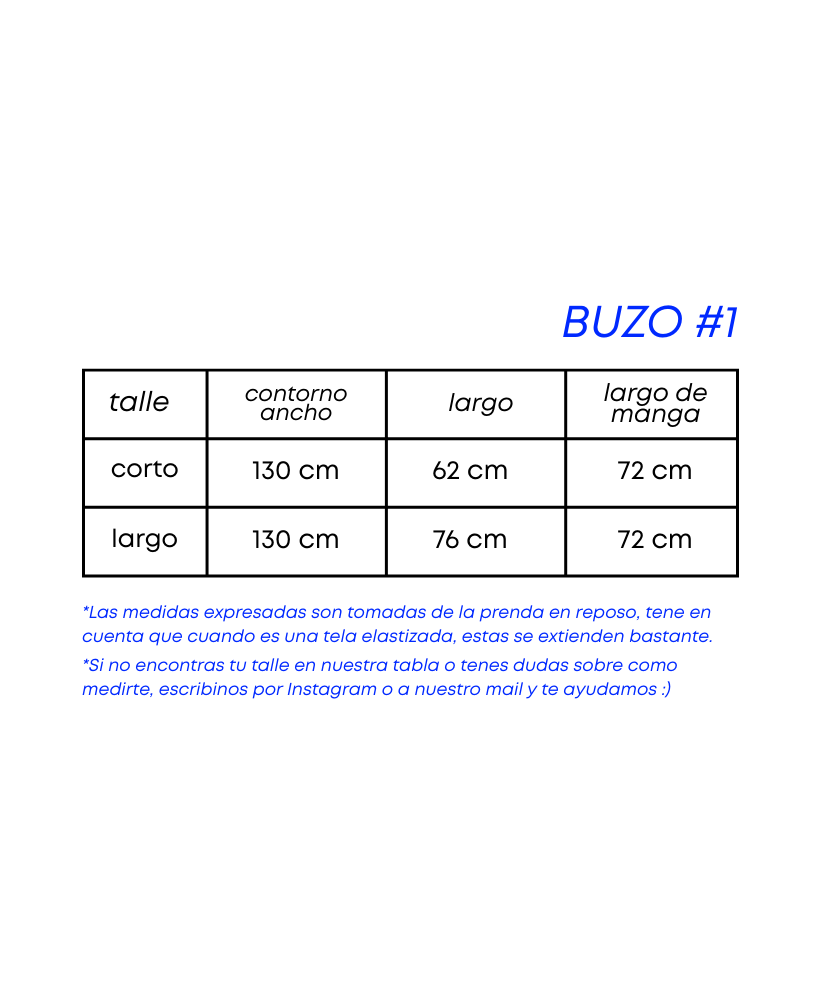 BUZO #1

| talle | contorno ancho | largo | largo de manga |
|---|---|---|---|
| corto | 130 cm | 62 cm | 72 cm |
| largo | 130 cm | 76 cm | 72 cm |

*Las medidas expresadas son tomadas de la prenda en reposo, tene en cuenta que cuando es una tela elastizada, estas se extienden bastante.

*Si no encontras tu talle en nuestra tabla o tenes dudas sobre como medirte, escribinos por Instagram o a nuestro mail y te ayudamos :)